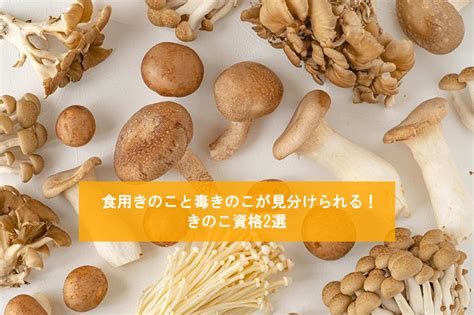 食用きのこと毒きのこが見分けられる！
きのこ資格2選